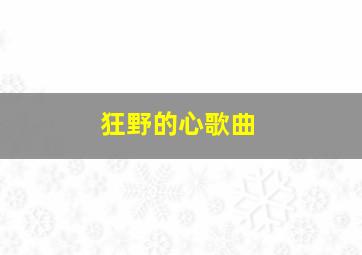 狂野的心歌曲